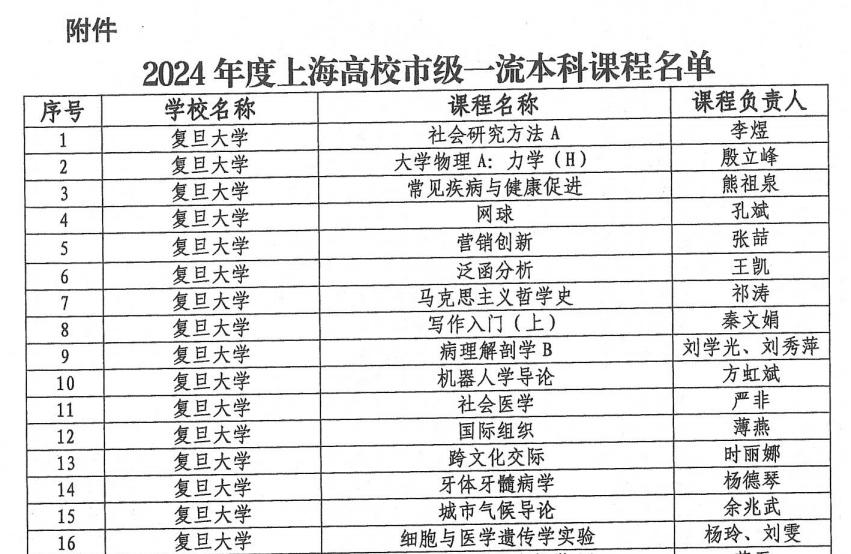 附件

2024 年度上海高校市级一流本科课程名单

| 序号 | 学校名称 | 课程名称 | 课程负责人 |
|---|---|---|---|
| 1 | 复旦大学 | 社会研究方法 A | 李煜 |
| 2 | 复旦大学 | 大学物理 A：力学（H） | 殷立峰 |
| 3 | 复旦大学 | 常见疾病与健康促进 | 熊祖泉 |
| 4 | 复旦大学 | 网球 | 孔斌 |
| 5 | 复旦大学 | 营销创新 | 张喆 |
| 6 | 复旦大学 | 泛函分析 | 王凯 |
| 7 | 复旦大学 | 马克思主义哲学史 | 祁涛 |
| 8 | 复旦大学 | 写作入门（上） | 秦文娟 |
| 9 | 复旦大学 | 病理解剖学 B | 刘学光、刘秀萍 |
| 10 | 复旦大学 | 机器人学导论 | 方虹斌 |
| 11 | 复旦大学 | 社会医学 | 严非 |
| 12 | 复旦大学 | 国际组织 | 薄燕 |
| 13 | 复旦大学 | 跨文化交际 | 时丽娜 |
| 14 | 复旦大学 | 牙体牙髓病学 | 杨德琴 |
| 15 | 复旦大学 | 城市气候导论 | 余兆武 |
| 16 | 复旦大学 | 细胞与医学遗传学实验 | 杨玲、刘雯 |